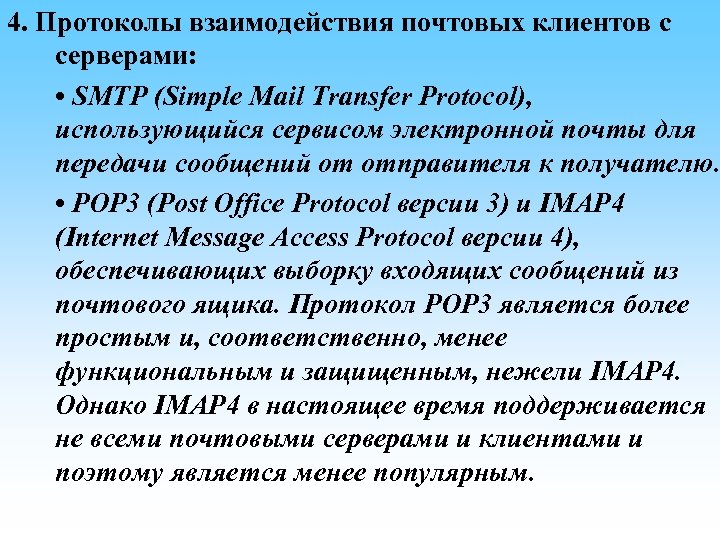 4. Протоколы взаимодействия почтовых клиентов с серверами:

• SMTP (Simple Mail Transfer Protocol), использующийся сервисом электронной почты для передачи сообщений от отправителя к получателю.

• POP3 (Post Office Protocol версии 3) и IMAP4 (Internet Message Access Protocol версии 4), обеспечивающих выборку входящих сообщений из почтового ящика. Протокол POP3 является более простым и, соответственно, менее функциональным и защищенным, нежели IMAP4. Однако IMAP4 в настоящее время поддерживается не всеми почтовыми серверами и клиентами и поэтому является менее популярным.